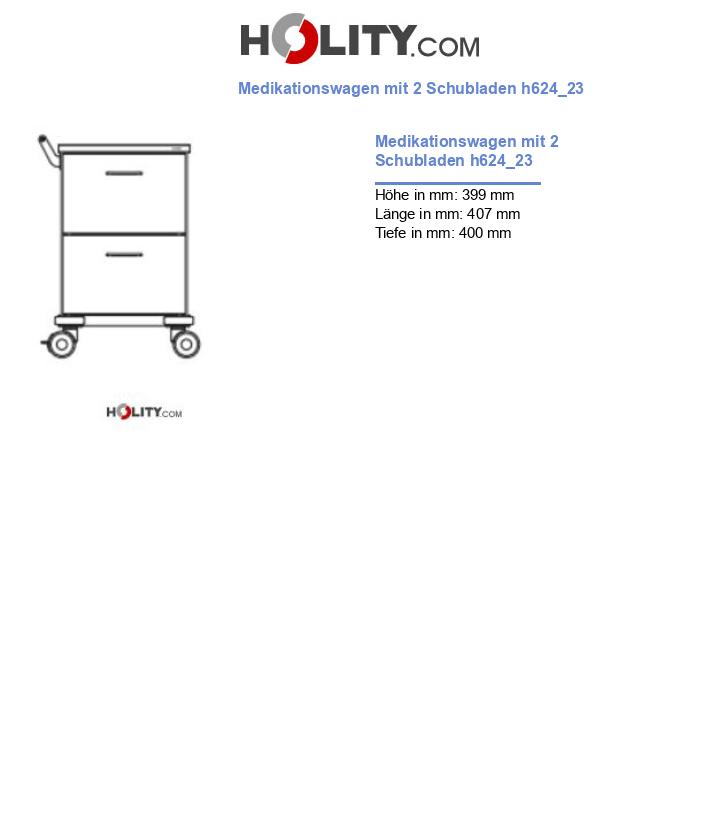 HOLITY.COM

Medikationswagen mit 2 Schubladen h624_23

Medikationswagen mit 2 Schubladen h624_23

Höhe in mm: 399 mm
Länge in mm: 407 mm
Tiefe in mm: 400 mm

HOLITY.COM